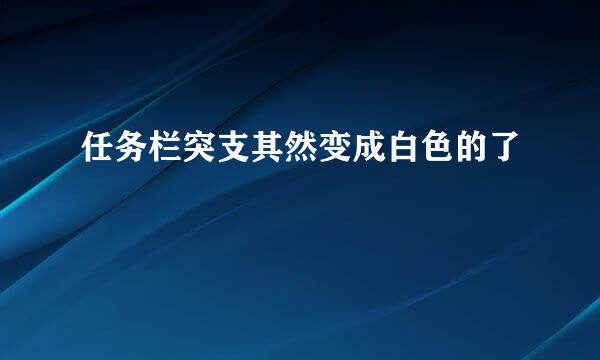 任务栏突支其然变成白色的了